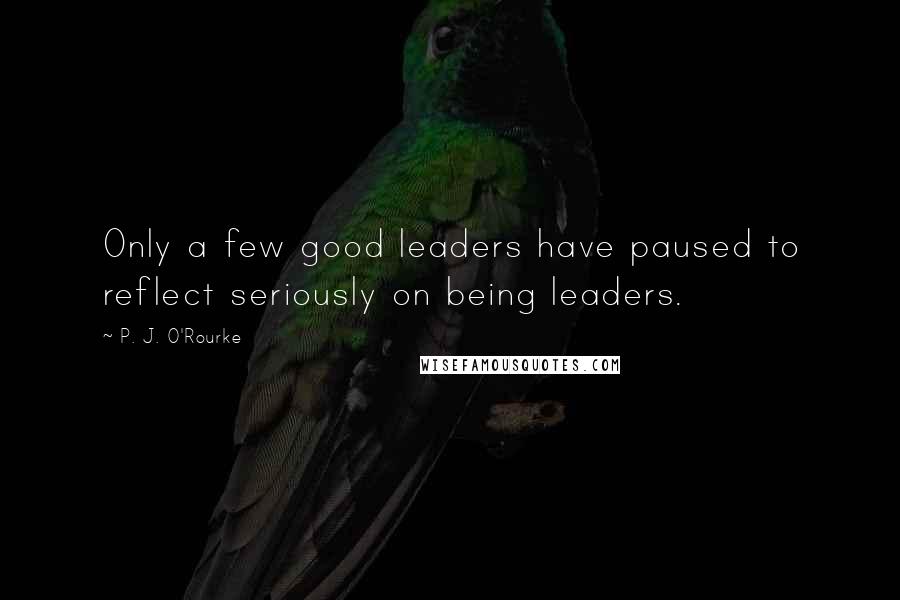 Only a few good leaders have paused to reflect seriously on being leaders.

~ P. J. O'Rourke

WISEFAMOUSQUOTES.COM